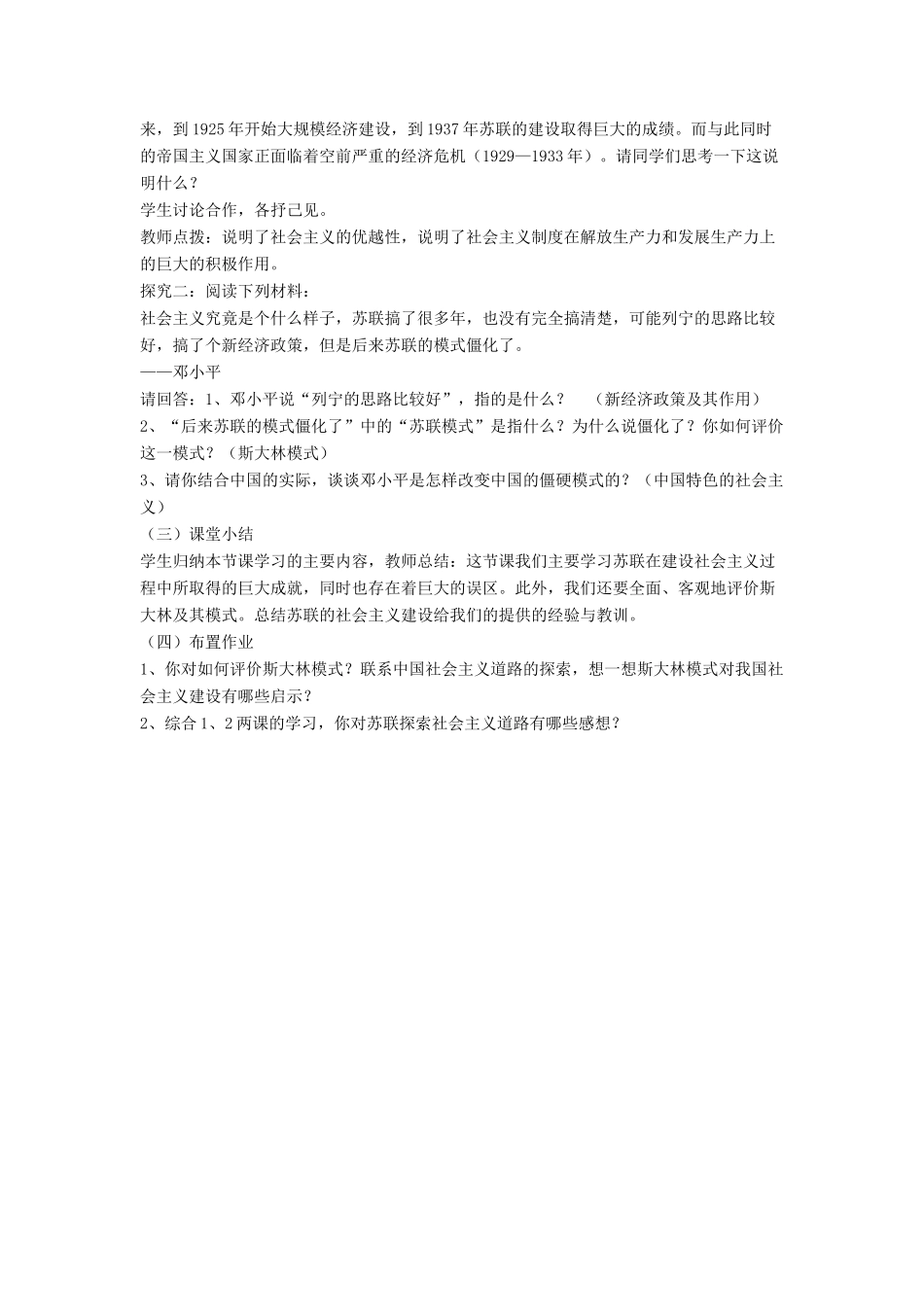 来，到1925年开始大规模经济建设，到1937年苏联的建设取得巨大的成绩。而与此同时的帝国主义国家正面临着空前严重的经济危机（1929—1933年）。请同学们思考一下这说明什么？

学生讨论合作，各抒己见。

教师点拨：说明了社会主义的优越性，说明了社会主义制度在解放生产力和发展生产力上的巨大的积极作用。

探究二：阅读下列材料：

社会主义究竟是个什么样子，苏联搞了很多年，也没有完全搞清楚，可能列宁的思路比较好，搞了个新经济政策，但是后来苏联的模式僵化了。

——邓小平

请回答：1、邓小平说“列宁的思路比较好”，指的是什么？ （新经济政策及其作用）

2、“后来苏联的模式僵化了”中的“苏联模式”是指什么？为什么说僵化了？你如何评价这一模式？（斯大林模式）

3、请你结合中国的实际，谈谈邓小平是怎样改变中国的僵硬模式的？（中国特色的社会主义）

（三）课堂小结

学生归纳本节课学习的主要内容，教师总结：这节课我们主要学习苏联在建设社会主义过程中所取得的巨大成就，同时也存在着巨大的误区。此外，我们还要全面、客观地评价斯大林及其模式。总结苏联的社会主义建设给我们的提供的经验与教训。

（四）布置作业

1、你对如何评价斯大林模式？联系中国社会主义道路的探索，想一想斯大林模式对我国社会主义建设有哪些启示？

2、综合1、2两课的学习，你对苏联探索社会主义道路有哪些感想？